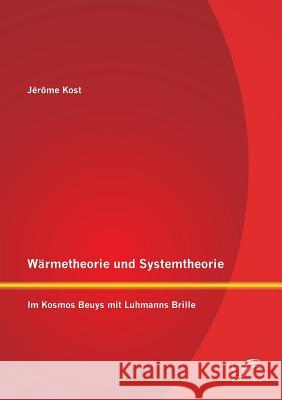 Jérôme Kost

Wärmetheorie und Systemtheorie

Im Kosmos Beuys mit Luhmanns Brille

Kraina Książek